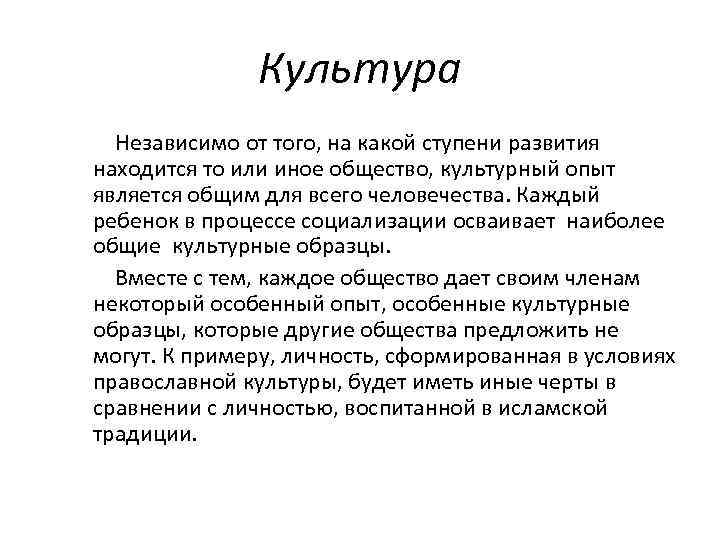 Культура

Независимо от того, на какой ступени развития находится то или иное общество, культурный опыт является общим для всего человечества. Каждый ребенок в процессе социализации осваивает наиболее общие культурные образцы.

Вместе с тем, каждое общество дает своим членам некоторый особенный опыт, особенные культурные образцы, которые другие общества предложить не могут. К примеру, личность, сформированная в условиях православной культуры, будет иметь иные черты в сравнении с личностью, воспитанной в исламской традиции.